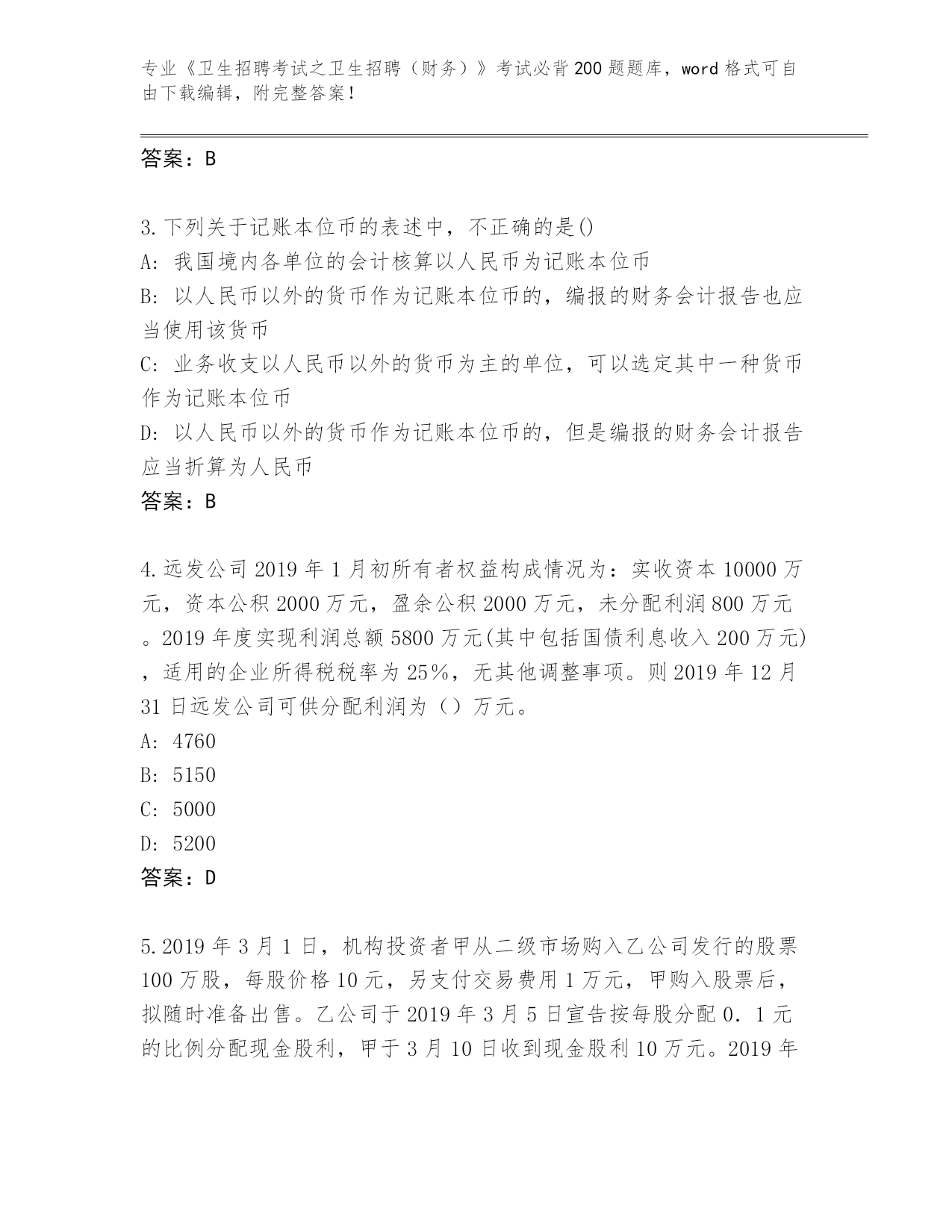 专业《卫生招聘考试之卫生招聘（财务）》考试必背200题题库，word格式可自由下载编辑，附完整答案！

答案：B

3.下列关于记账本位币的表述中，不正确的是()
A: 我国境内各单位的会计核算以人民币为记账本位币
B: 以人民币以外的货币作为记账本位币的，编报的财务会计报告也应当使用该货币
C: 业务收支以人民币以外的货币为主的单位，可以选定其中一种货币作为记账本位币
D: 以人民币以外的货币作为记账本位币的，但是编报的财务会计报告应当折算为人民币
答案：B

4.远发公司2019年1月初所有者权益构成情况为：实收资本10000万元，资本公积2000万元，盈余公积2000万元，未分配利润800万元。2019年度实现利润总额5800万元(其中包括国债利息收入200万元)，适用的企业所得税税率为25%，无其他调整事项。则2019年12月31日远发公司可供分配利润为（）万元。
A: 4760
B: 5150
C: 5000
D: 5200
答案：D

5.2019年3月1日，机构投资者甲从二级市场购入乙公司发行的股票100万股，每股价格10元，另支付交易费用1万元，甲购入股票后，拟随时准备出售。乙公司于2019年3月5日宣告按每股分配0.1元的比例分配现金股利，甲于3月10日收到现金股利10万元。2019年